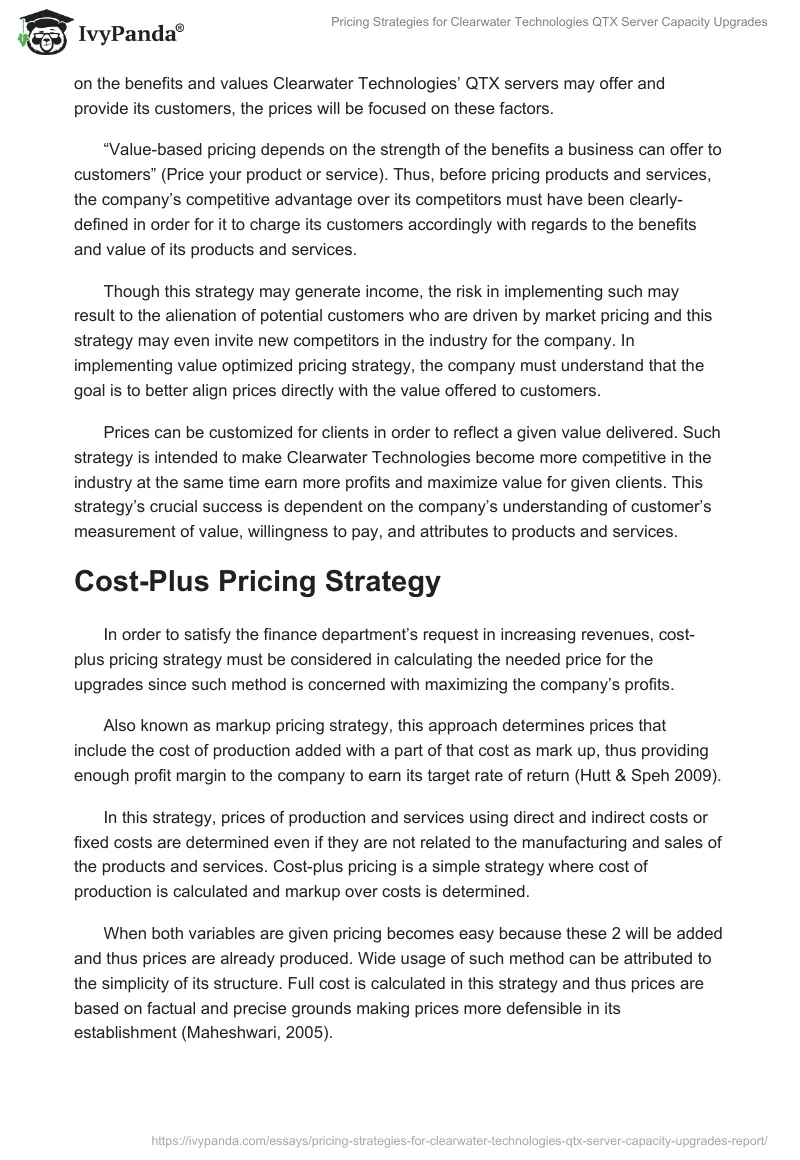 IvyPanda®

Pricing Strategies for Clearwater Technologies QTX Server Capacity Upgrades

on the benefits and values Clearwater Technologies' QTX servers may offer and provide its customers, the prices will be focused on these factors.

"Value-based pricing depends on the strength of the benefits a business can offer to customers" (Price your product or service). Thus, before pricing products and services, the company's competitive advantage over its competitors must have been clearly-defined in order for it to charge its customers accordingly with regards to the benefits and value of its products and services.

Though this strategy may generate income, the risk in implementing such may result to the alienation of potential customers who are driven by market pricing and this strategy may even invite new competitors in the industry for the company. In implementing value optimized pricing strategy, the company must understand that the goal is to better align prices directly with the value offered to customers.

Prices can be customized for clients in order to reflect a given value delivered. Such strategy is intended to make Clearwater Technologies become more competitive in the industry at the same time earn more profits and maximize value for given clients. This strategy's crucial success is dependent on the company's understanding of customer's measurement of value, willingness to pay, and attributes to products and services.

Cost-Plus Pricing Strategy

In order to satisfy the finance department's request in increasing revenues, cost-plus pricing strategy must be considered in calculating the needed price for the upgrades since such method is concerned with maximizing the company's profits.

Also known as markup pricing strategy, this approach determines prices that include the cost of production added with a part of that cost as mark up, thus providing enough profit margin to the company to earn its target rate of return (Hutt & Speh 2009).

In this strategy, prices of production and services using direct and indirect costs or fixed costs are determined even if they are not related to the manufacturing and sales of the products and services. Cost-plus pricing is a simple strategy where cost of production is calculated and markup over costs is determined.

When both variables are given pricing becomes easy because these 2 will be added and thus prices are already produced. Wide usage of such method can be attributed to the simplicity of its structure. Full cost is calculated in this strategy and thus prices are based on factual and precise grounds making prices more defensible in its establishment (Maheshwari, 2005).

https://ivypanda.com/essays/pricing-strategies-for-clearwater-technologies-qtx-server-capacity-upgrades-report/